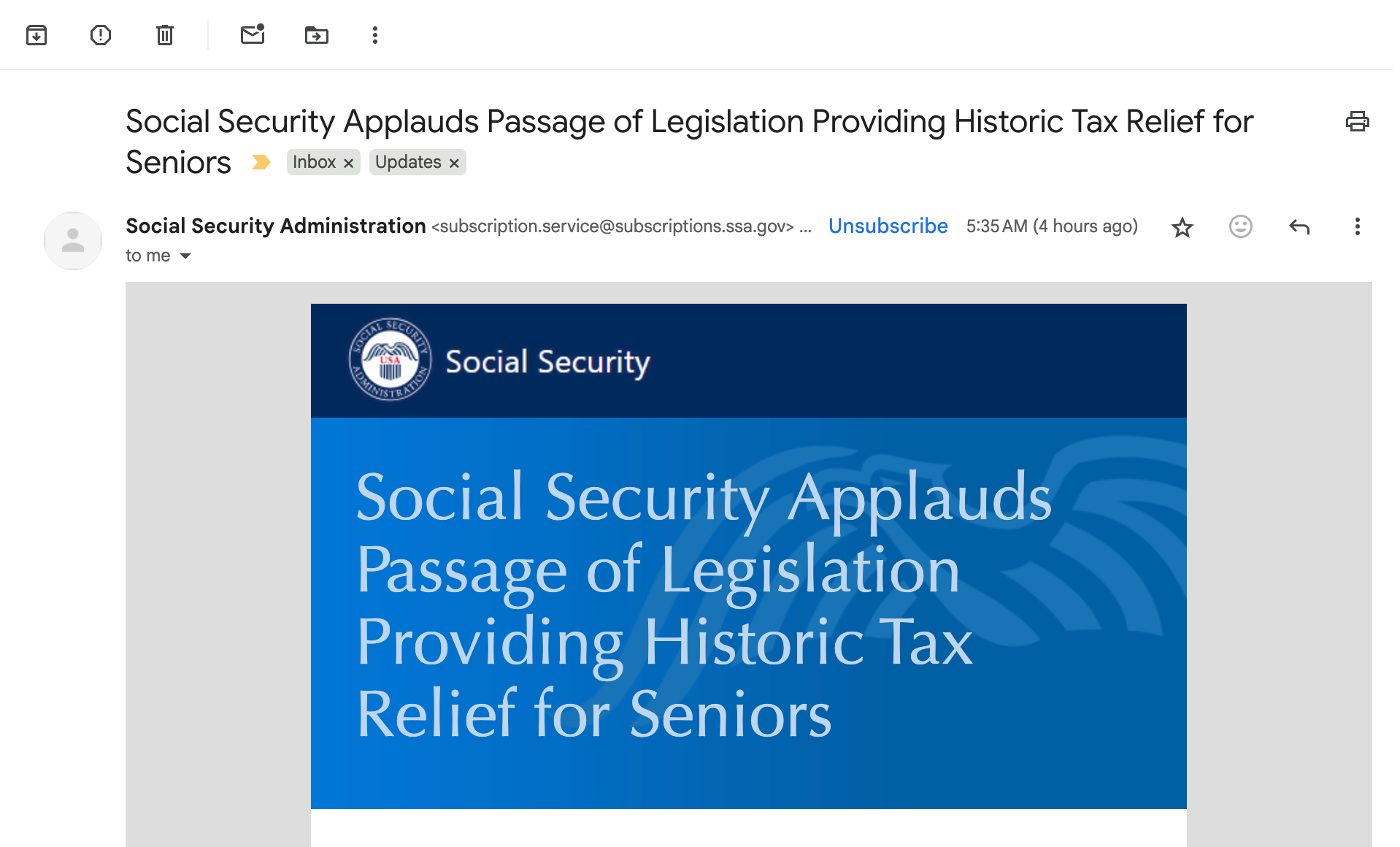 Social Security Applauds Passage of Legislation Providing Historic Tax Relief for Seniors Inbox × Updates ×

Social Security Administration <subscription.service@subscriptions.ssa.gov> ... Unsubscribe 5:35 AM (4 hours ago)

to me

SOCIAL SECURITY ADMINISTRATION USA

Social Security

Social Security Applauds Passage of Legislation Providing Historic Tax Relief for Seniors